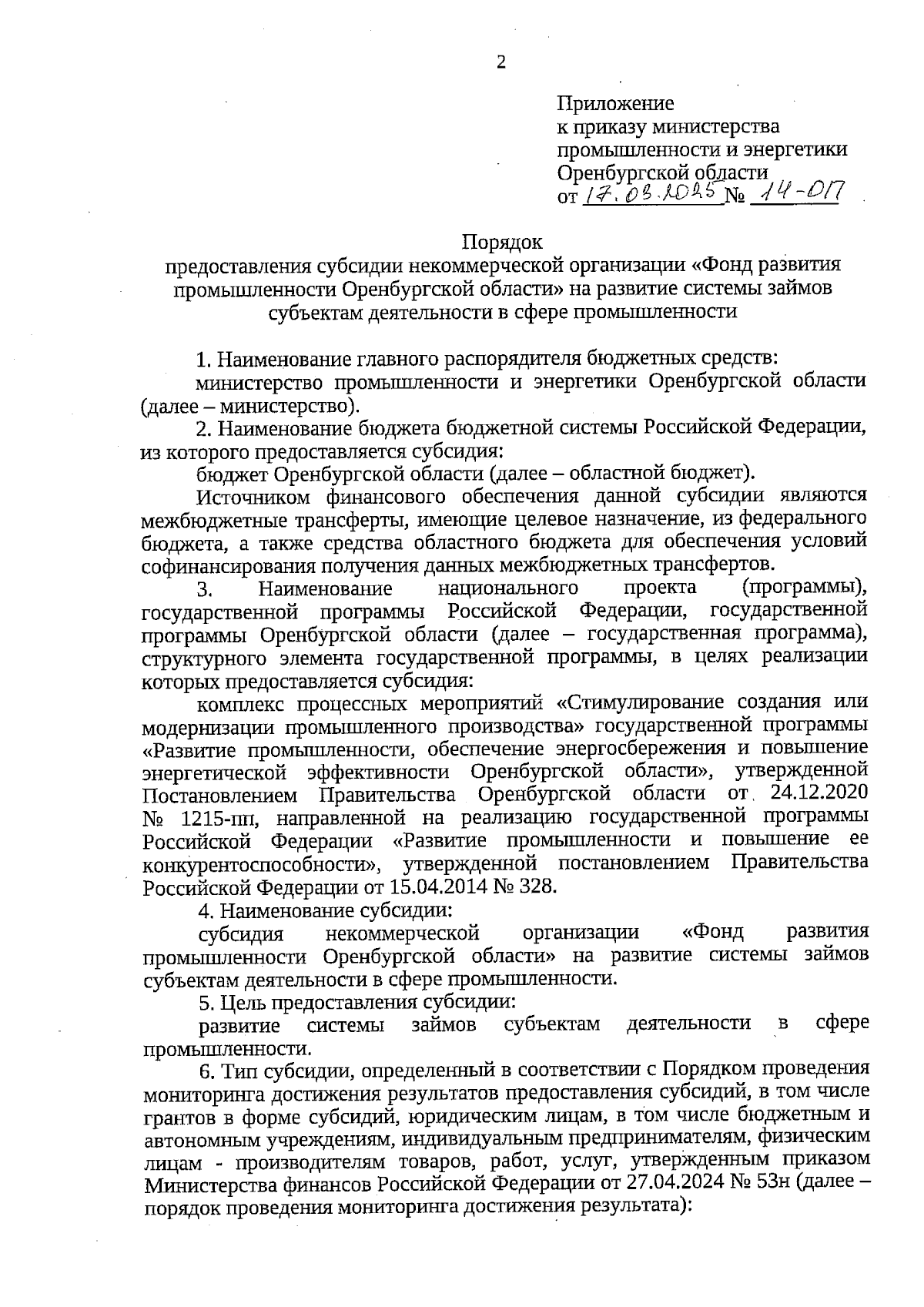 2

Приложение
к приказу министерства
промышленности и энергетики
Оренбургской области
от 17.03.2025 № 14-ОП

Порядок
предоставления субсидии некоммерческой организации «Фонд развития промышленности Оренбургской области» на развитие системы займов субъектам деятельности в сфере промышленности

1. Наименование главного распорядителя бюджетных средств:

министерство промышленности и энергетики Оренбургской области (далее – министерство).

2. Наименование бюджета бюджетной системы Российской Федерации, из которого предоставляется субсидия:

бюджет Оренбургской области (далее – областной бюджет).

Источником финансового обеспечения данной субсидии являются межбюджетные трансферты, имеющие целевое назначение, из федерального бюджета, а также средства областного бюджета для обеспечения условий софинансирования получения данных межбюджетных трансфертов.

3. Наименование национального проекта (программы), государственной программы Российской Федерации, государственной программы Оренбургской области (далее – государственная программа), структурного элемента государственной программы, в целях реализации которых предоставляется субсидия:

комплекс процессных мероприятий «Стимулирование создания или модернизации промышленного производства» государственной программы «Развитие промышленности, обеспечение энергосбережения и повышение энергетической эффективности Оренбургской области», утвержденной Постановлением Правительства Оренбургской области от 24.12.2020 № 1215-пп, направленной на реализацию государственной программы Российской Федерации «Развитие промышленности и повышение ее конкурентоспособности», утвержденной постановлением Правительства Российской Федерации от 15.04.2014 № 328.

4. Наименование субсидии:

субсидия некоммерческой организации «Фонд развития промышленности Оренбургской области» на развитие системы займов субъектам деятельности в сфере промышленности.

5. Цель предоставления субсидии:

развитие системы займов субъектам деятельности в сфере промышленности.

6. Тип субсидии, определенный в соответствии с Порядком проведения мониторинга достижения результатов предоставления субсидий, в том числе грантов в форме субсидий, юридическим лицам, в том числе бюджетным и автономным учреждениям, индивидуальным предпринимателям, физическим лицам - производителям товаров, работ, услуг, утвержденным приказом Министерства финансов Российской Федерации от 27.04.2024 № 53н (далее – порядок проведения мониторинга достижения результата):